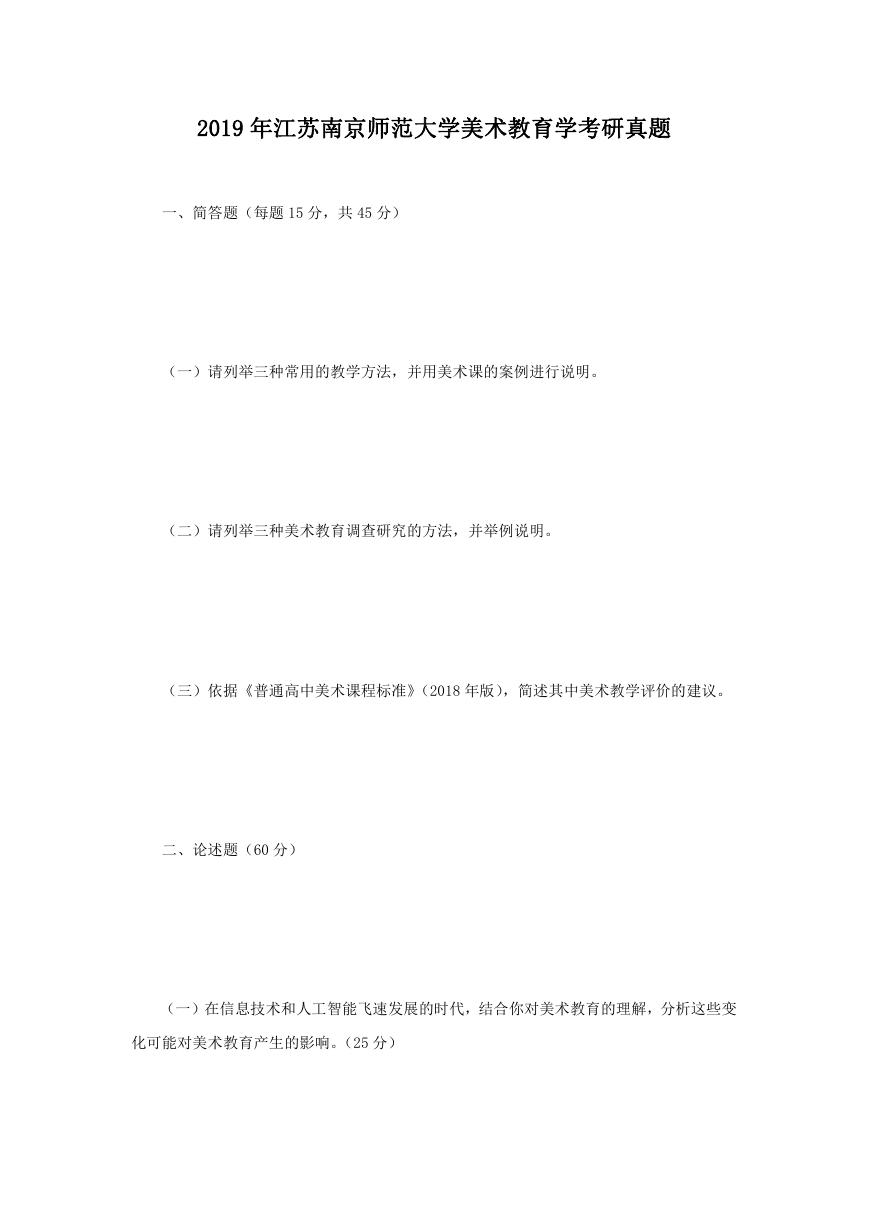 2019年江苏南京师范大学美术教育学考研真题

一、简答题（每题15分，共45分）

（一）请列举三种常用的教学方法，并用美术课的案例进行说明。

（二）请列举三种美术教育调查研究的方法，并举例说明。

（三）依据《普通高中美术课程标准》（2018年版），简述其中美术教学评价的建议。

二、论述题（60分）

（一）在信息技术和人工智能飞速发展的时代，结合你对美术教育的理解，分析这些变化可能对美术教育产生的影响。（25分）